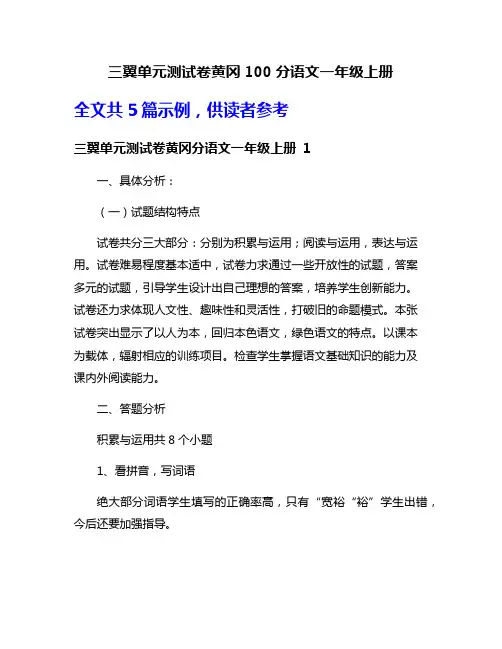 三翼单元测试卷黄冈 100 分语文一年级上册

全文共 5 篇示例，供读者参考

三翼单元测试卷黄冈分语文一年级上册 1

一、具体分析：

（一）试题结构特点

试卷共分三大部分：分别为积累与运用；阅读与运用，表达与运用。试卷难易程度基本适中，试卷力求通过一些开放性的试题，答案多元的试题，引导学生设计出自己理想的答案，培养学生创新能力。试卷还力求体现人文性、趣味性和灵活性，打破旧的命题模式。本张试卷突出显示了以人为本，回归本色语文，绿色语文的特点。以课本为载体，辐射相应的训练项目。检查学生掌握语文基础知识的能力及课内外阅读能力。

二、答题分析

积累与运用共 8 个小题

1、看拼音，写词语

绝大部分词语学生填写的正确率高，只有“宽裕“裕”学生出错，今后还要加强指导。